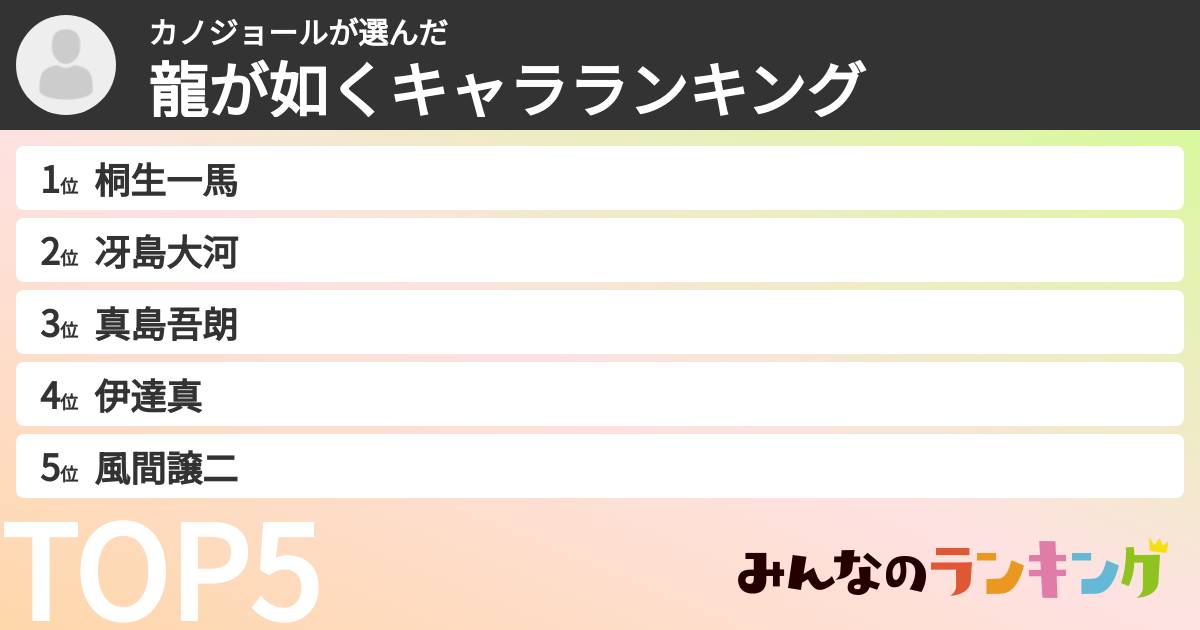 カノジョールが選んだ
龍が如くキャラランキング

1位 桐生一馬
2位 冴島大河
3位 真島吾朗
4位 伊達真
5位 風間譲二

TOP5

みんなのランキング